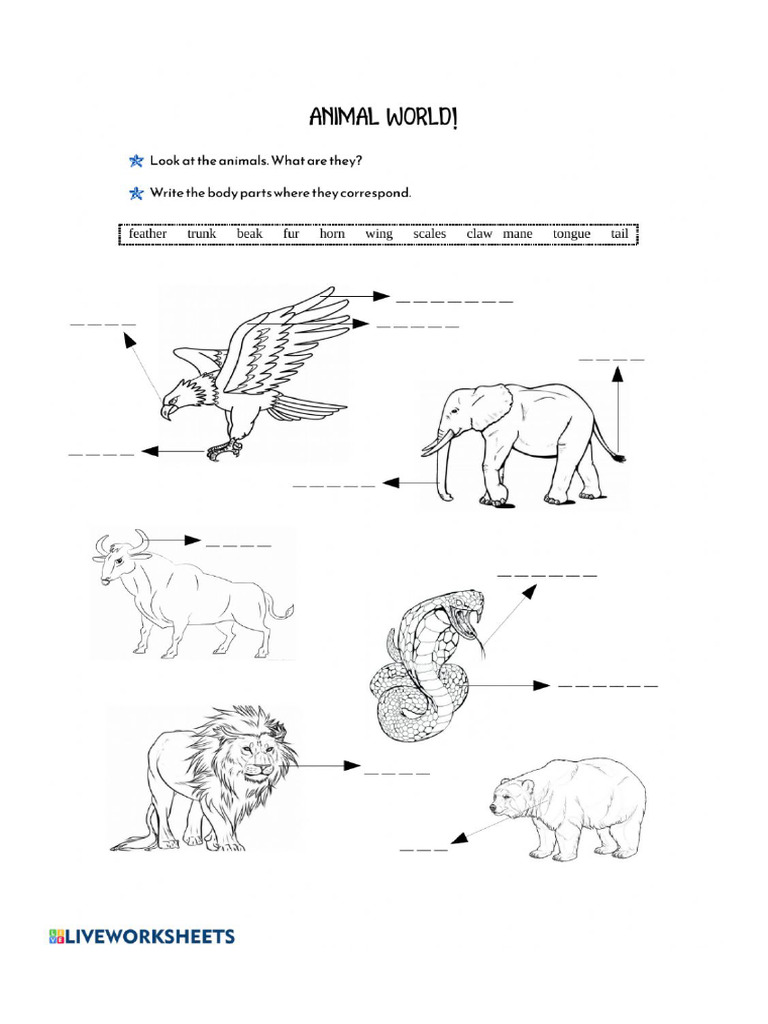 ANIMAL WORLD!

Look at the animals. What are they?

Write the body parts where they correspond.

feather trunk beak fur horn wing scales claw mane tongue tail

_ _ _ _ _ _ _

_ _ _ _

_ _ _ _ _

_ _ _ _

_ _ _ _

_ _ _ _ _

_ _ _ _

_ _ _ _ _ _

_ _ _ _ _ _

_ _ _ _

_ _ _

LIVEWORKSHEETS